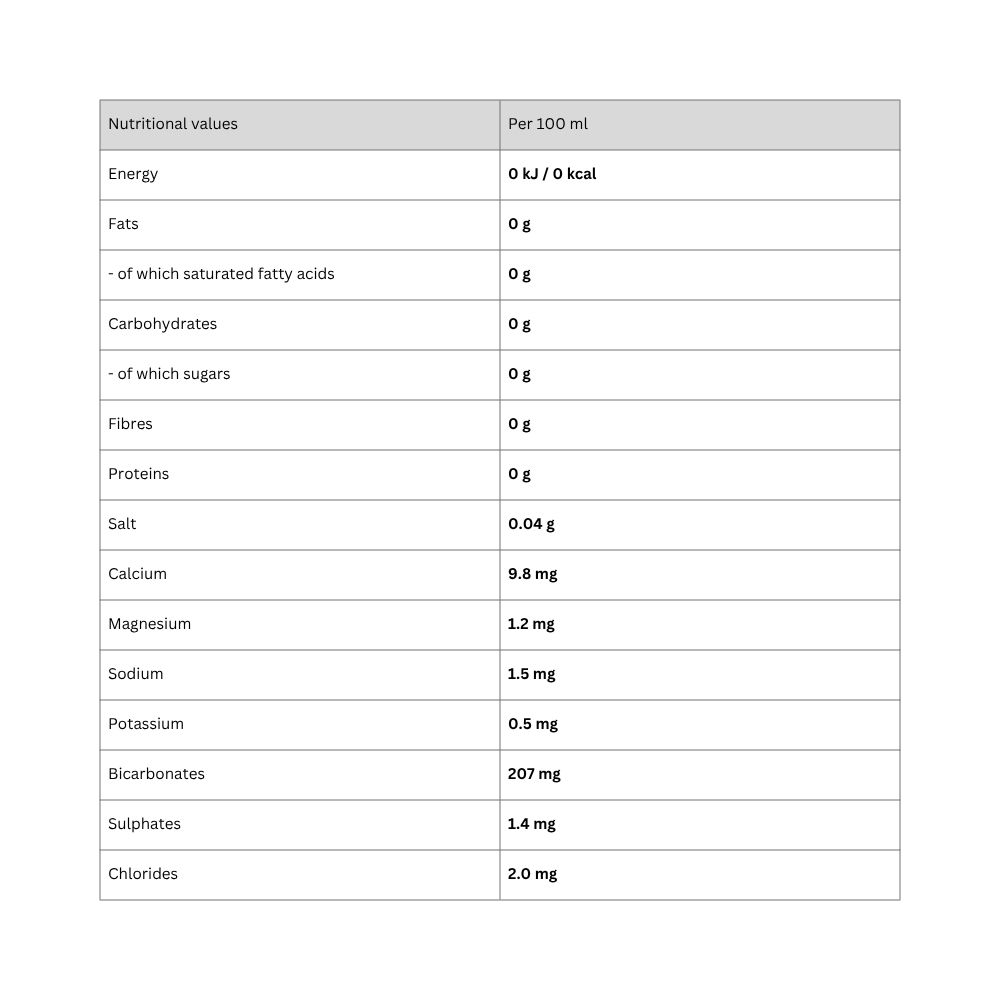 | Nutritional values | Per 100 ml |
|---|---|
| Energy | 0 kJ / 0 kcal |
| Fats | 0 g |
| - of which saturated fatty acids | 0 g |
| Carbohydrates | 0 g |
| - of which sugars | 0 g |
| Fibres | 0 g |
| Proteins | 0 g |
| Salt | 0.04 g |
| Calcium | 9.8 mg |
| Magnesium | 1.2 mg |
| Sodium | 1.5 mg |
| Potassium | 0.5 mg |
| Bicarbonates | 207 mg |
| Sulphates | 1.4 mg |
| Chlorides | 2.0 mg |